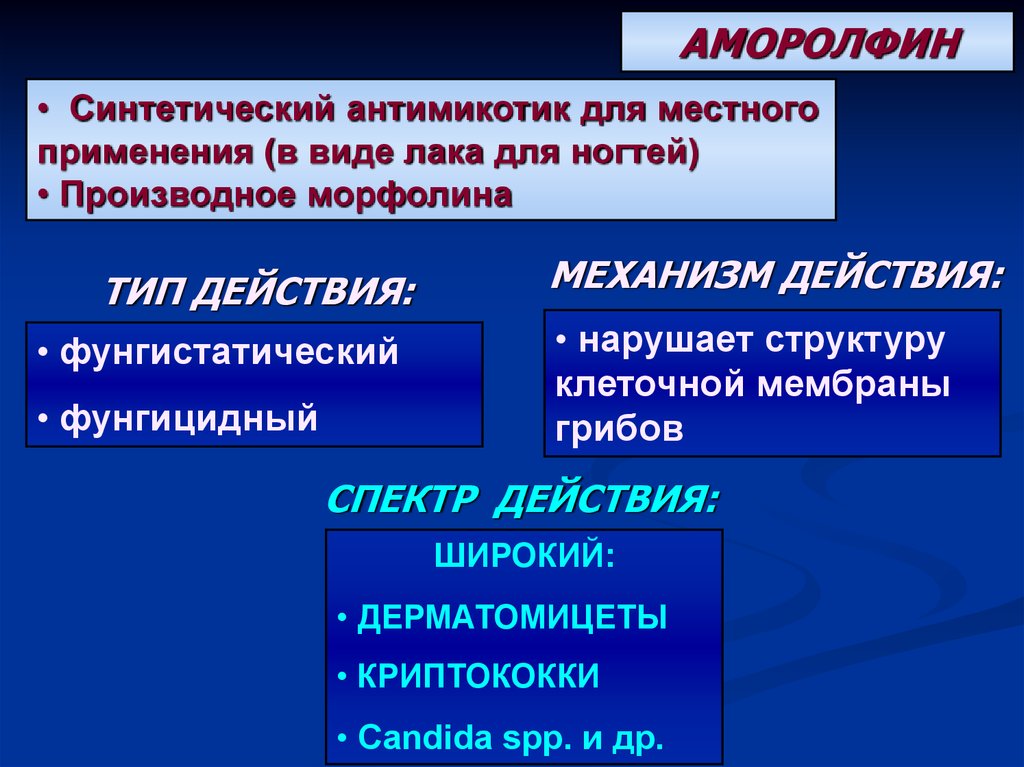 АМОРОЛФИН

• Синтетический антимикотик для местного применения (в виде лака для ногтей)
• Производное морфолина

ТИП ДЕЙСТВИЯ:

• фунгистатический
• фунгицидный

МЕХАНИЗМ ДЕЙСТВИЯ:

• нарушает структуру клеточной мембраны грибов

СПЕКТР ДЕЙСТВИЯ:

ШИРОКИЙ:
• ДЕРМАТОМИЦЕТЫ
• КРИПТОКОККИ
• Candida spp. и др.